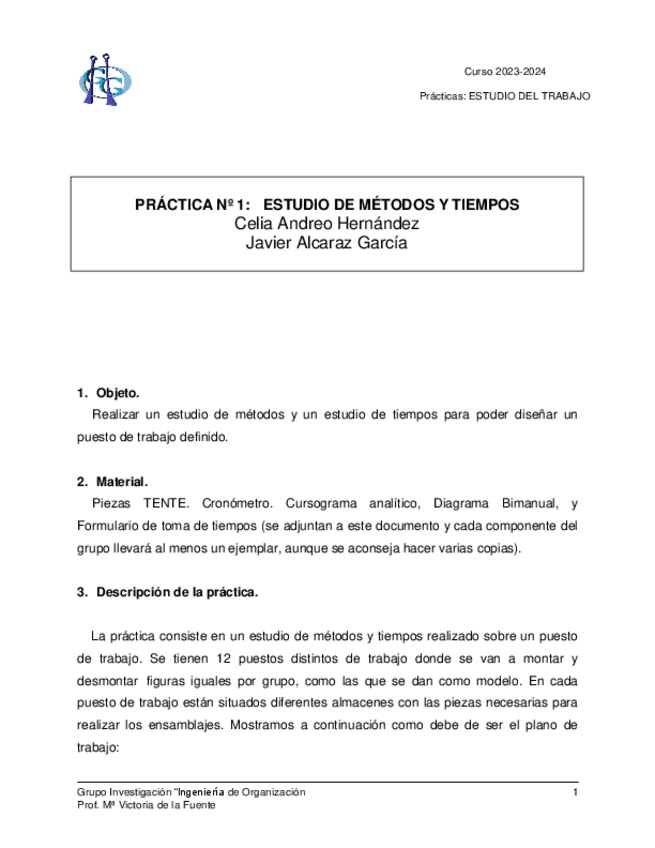 Curso 2023-2024

Prácticas: ESTUDIO DEL TRABAJO

PRÁCTICA Nº 1: ESTUDIO DE MÉTODOS Y TIEMPOS
Celia Andreo Hernández
Javier Alcaraz García

1. Objeto.

Realizar un estudio de métodos y un estudio de tiempos para poder diseñar un puesto de trabajo definido.

2. Material.

Piezas TENTE. Cronómetro. Cursograma analítico, Diagrama Bimanual, y Formulario de toma de tiempos (se adjuntan a este documento y cada componente del grupo llevará al menos un ejemplar, aunque se aconseja hacer varias copias).

3. Descripción de la práctica.

La práctica consiste en un estudio de métodos y tiempos realizado sobre un puesto de trabajo. Se tienen 12 puestos distintos de trabajo donde se van a montar y desmontar figuras iguales por grupo, como las que se dan como modelo. En cada puesto de trabajo están situados diferentes almacenes con las piezas necesarias para realizar los ensamblajes. Mostramos a continuación como debe de ser el plano de trabajo:

Grupo Investigación "Ingeniería de Organización
Prof. Mª Victoria de la Fuente

1